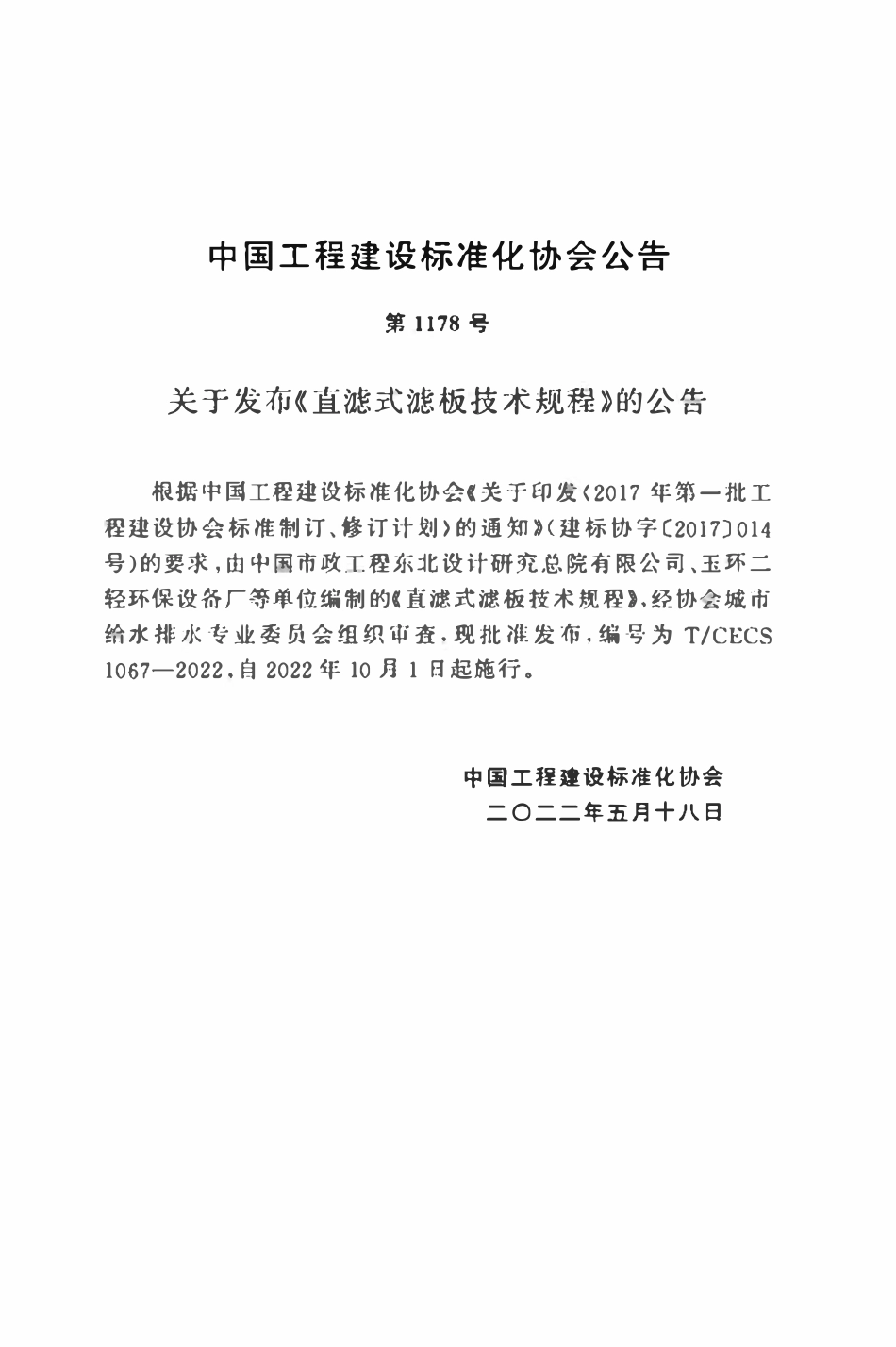 中国工程建设标准化协会公告

第 1178 号

关于发布《直滤式滤板技术规程》的公告

根据中国工程建设标准化协会《关于印发〈2017 年第一批工程建设协会标准制订、修订计划〉的通知》（建标协字〔2017〕014 号）的要求，由中国市政工程东北设计研究总院有限公司、玉环二轻环保设备厂等单位编制的《直滤式滤板技术规程》，经协会城市给水排水专业委员会组织审查，现批准发布，编号为 T/CECS 1067—2022，自 2022 年 10 月 1 日起施行。

中国工程建设标准化协会
二〇二二年五月十八日